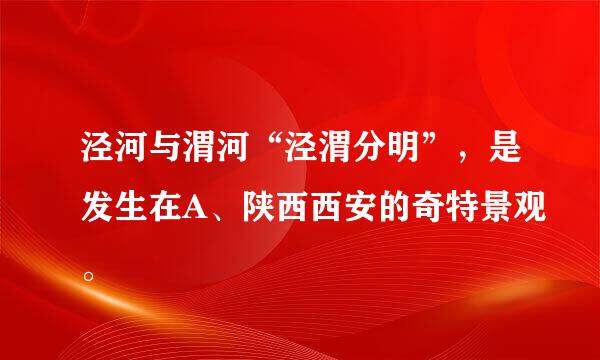 泾河与渭河“泾渭分明”，是发生在A、陕西西安的奇特景观。